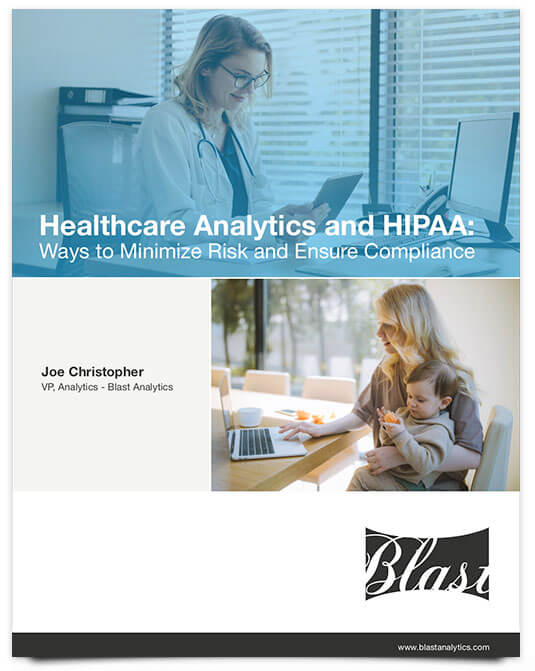 Healthcare Analytics and HIPAA:
Ways to Minimize Risk and Ensure Compliance

Joe Christopher
VP, Analytics - Blast Analytics

Blast

www.blastanalytics.com